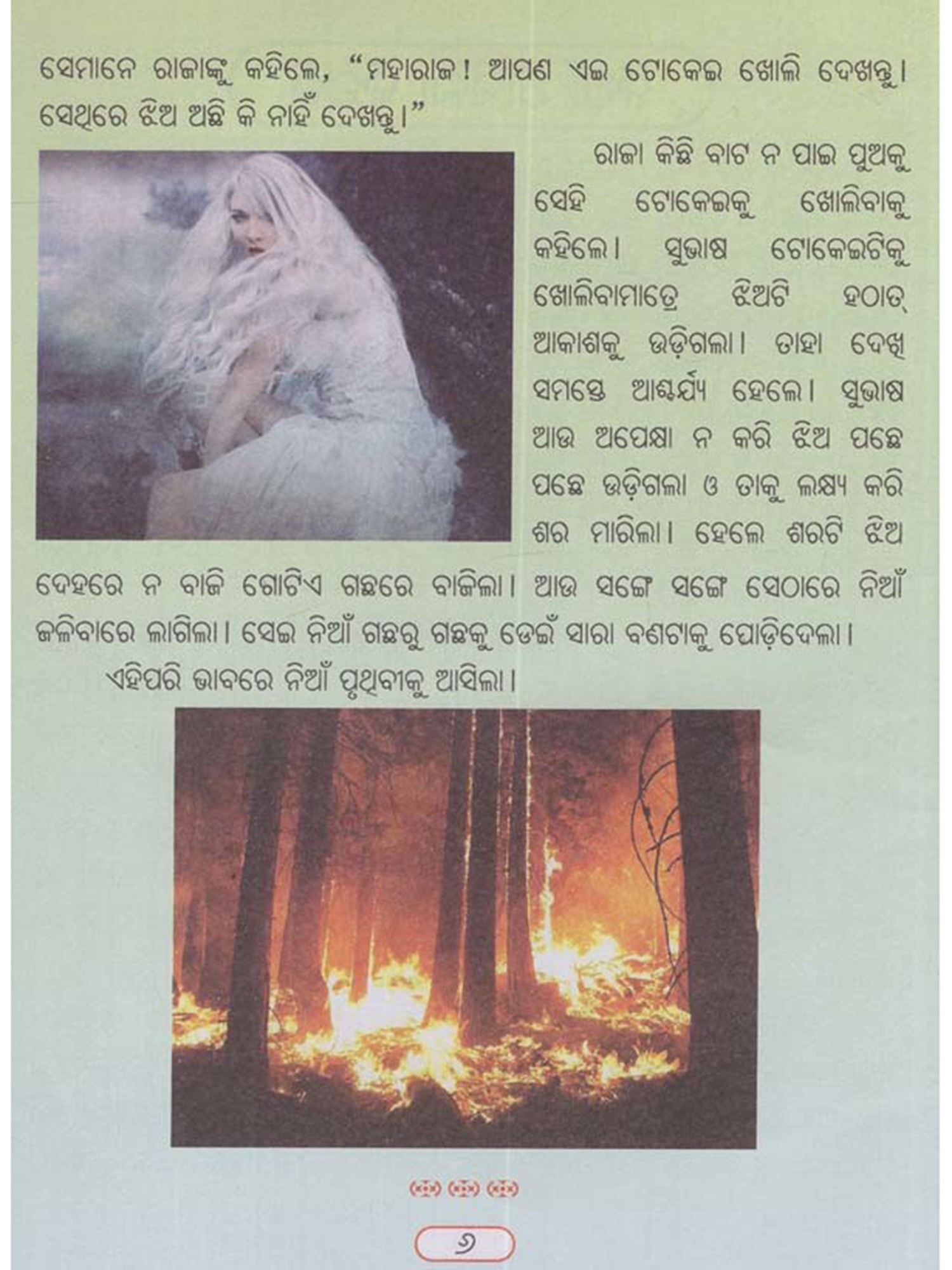 ସେମାନେ ରାଜାଙ୍କୁ କହିଲେ, "ମହାରାଜ! ଆପଣ ଏଇ ଟୋକେଇ ଖୋଲି ଦେଖନ୍ତୁ। ସେଥିରେ ଝିଅ ଅଛି କି ନାହିଁ ଦେଖନ୍ତୁ।"

ରାଜା କିଛି ବାଟ ନ ପାଇ ପୁଅକୁ ସେହି ଟୋକେଇକୁ ଖୋଲିବାକୁ କହିଲେ। ସୁଭାଷ ଟୋକେଇଟିକୁ ଖୋଲିବାମାତ୍ରେ ଝିଅଟି ହଠାତ୍ ଆକାଶକୁ ଉଡ଼ିଗଲା। ତାହା ଦେଖି ସମସ୍ତେ ଆଶ୍ଚର୍ଯ୍ୟ ହେଲେ। ସୁଭାଷ ଆଉ ଅପେକ୍ଷା ନ କରି ଝିଅ ପଛେ ପଛେ ଉଡ଼ିଗଲା ଓ ତାକୁ ଲକ୍ଷ୍ୟ କରି ଶର ମାରିଲା। ହେଲେ ଶରଟି ଝିଅ ଦେହରେ ନ ବାଜି ଗୋଟିଏ ଗଛରେ ବାଜିଲା। ଆଉ ସଙ୍ଗେ ସଙ୍ଗେ ସେଠାରେ ନିଆଁ ଜଳିବାରେ ଲାଗିଲା। ସେଇ ନିଆଁ ଗଛରୁ ଗଛକୁ ଡେଇଁ ସାରା ବଣଟାକୁ ପୋଡ଼ିଦେଲା।

ଏହିପରି ଭାବରେ ନିଆଁ ପୃଥିବୀକୁ ଆସିଲା।

୬